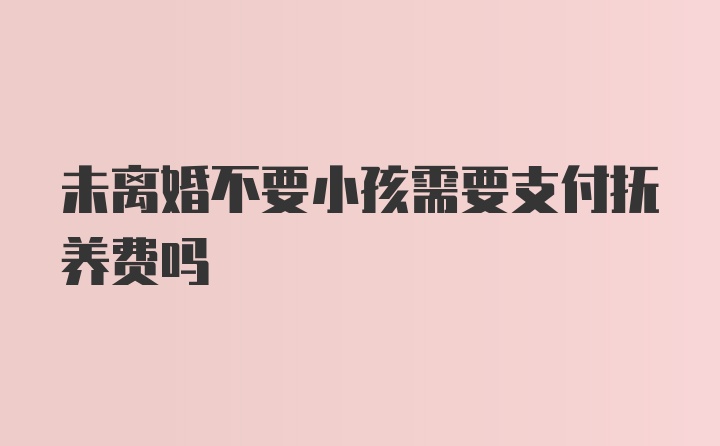 未离婚不要小孩需要支付抚养费吗